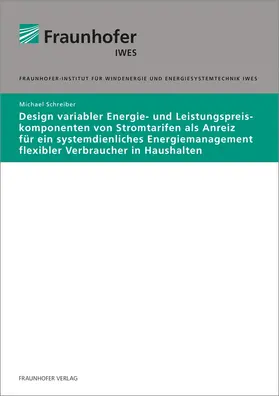 Fraunhofer
IWES

FRAUNHOFER-INSTITUT FÜR WINDENERGIE UND ENERGIESYSTEMTECHNIK IWES

Michael Schreiber

Design variabler Energie- und Leistungspreiskomponenten von Stromtarifen als Anreiz für ein systemdienliches Energiemanagement flexibler Verbraucher in Haushalten

FRAUNHOFER VERLAG